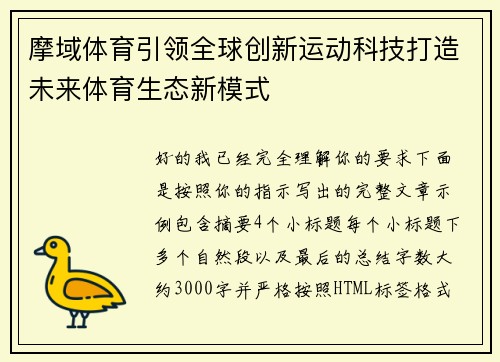 摩域体育引领全球创新运动科技打造未来体育生态新模式

好的我已经完全理解你的要求下面是按照你的指示写出的完整文章示例包含摘要4个小标题每个小标题下多个自然段以及最后的总结字数大约3000字并严格按照HTML标签格式